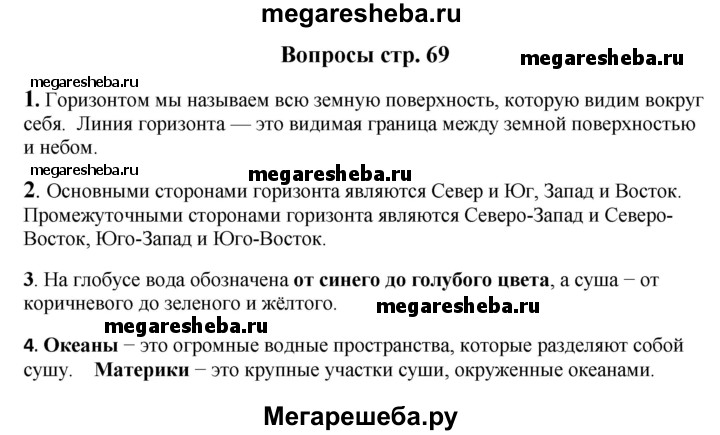 megaresheba.ru

Вопросы стр. 69

megaresheba.ru

megaresheba.ru

1. Горизонтом мы называем всю земную поверхность, которую видим вокруг себя. Линия горизонта — это видимая граница между земной поверхностью и небом.

megaresheba.ru

megaresheba.ru

2. Основными сторонами горизонта являются Север и Юг, Запад и Восток. Промежуточными сторонами горизонта являются Северо-Запад и Северо-Восток, Юго-Запад и Юго-Восток.

3. На глобусе вода обозначена от синего до голубого цвета, а суша − от коричневого до зеленого и жёлтого.

megaresheba.ru

megaresheba.ru

4. Океаны − это огромные водные пространства, которые разделяют собой сушу. Материки − это крупные участки суши, окруженные океанами.

Мегарешеба.ру